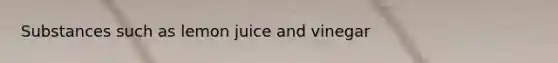 Substances such as lemon juice and vinegar